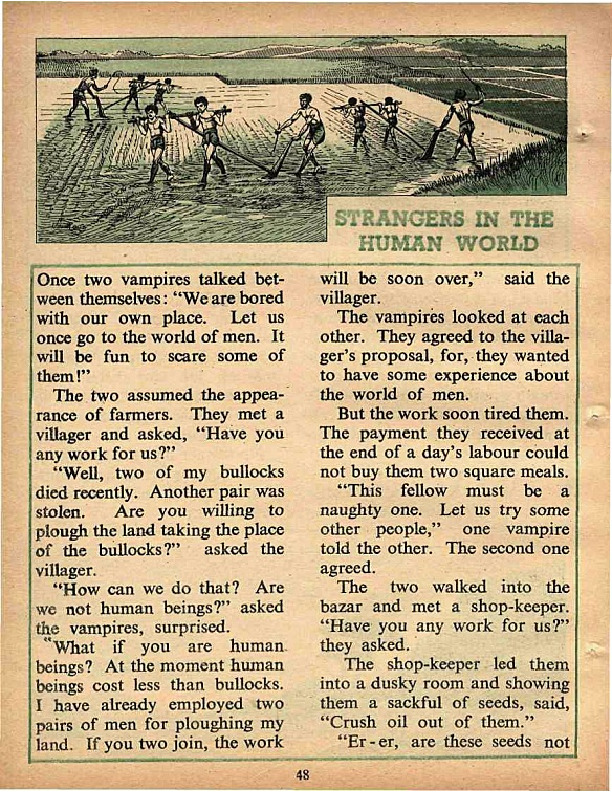 STRANGERS IN THE HUMAN WORLD

Once two vampires talked between themselves: "We are bored with our own place. Let us once go to the world of men. It will be fun to scare some of them!"

The two assumed the appearance of farmers. They met a villager and asked, "Have you any work for us?"

"Well, two of my bullocks died recently. Another pair was stolen. Are you willing to plough the land taking the place of the bullocks?" asked the villager.

"How can we do that? Are we not human beings?" asked the vampires, surprised.

"What if you are human beings? At the moment human beings cost less than bullocks. I have already employed two pairs of men for ploughing my land. If you two join, the work will be soon over," said the villager.

The vampires looked at each other. They agreed to the villager's proposal, for, they wanted to have some experience about the world of men.

But the work soon tired them. The payment they received at the end of a day's labour could not buy them two square meals.

"This fellow must be a naughty one. Let us try some other people," one vampire told the other. The second one agreed.

The two walked into the bazar and met a shop-keeper. "Have you any work for us?" they asked.

The shop-keeper led them into a dusky room and showing them a sackful of seeds, said, "Crush oil out of them."

"Er-er, are these seeds not

48